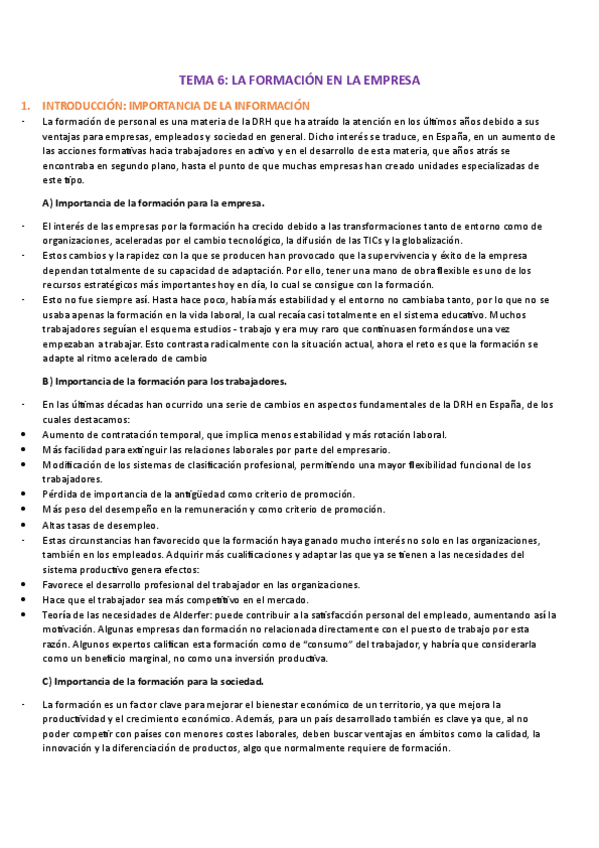 TEMA 6: LA FORMACIÓN EN LA EMPRESA

1. INTRODUCCIÓN: IMPORTANCIA DE LA INFORMACIÓN

- La formación de personal es una materia de la DRH que ha atraído la atención en los últimos años debido a sus ventajas para empresas, empleados y sociedad en general. Dicho interés se traduce, en España, en un aumento de las acciones formativas hacia trabajadores en activo y en el desarrollo de esta materia, que años atrás se encontraba en segundo plano, hasta el punto de que muchas empresas han creado unidades especializadas de este tipo.

A) Importancia de la formación para la empresa.

- El interés de las empresas por la formación ha crecido debido a las transformaciones tanto de entorno como de organizaciones, aceleradas por el cambio tecnológico, la difusión de las TICs y la globalización.
- Estos cambios y la rapidez con la que se producen han provocado que la supervivencia y éxito de la empresa dependan totalmente de su capacidad de adaptación. Por ello, tener una mano de obra flexible es uno de los recursos estratégicos más importantes hoy en día, lo cual se consigue con la formación.
- Esto no fue siempre así. Hasta hace poco, había más estabilidad y el entorno no cambiaba tanto, por lo que no se usaba apenas la formación en la vida laboral, la cual recaía casi totalmente en el sistema educativo. Muchos trabajadores seguían el esquema estudios - trabajo y era muy raro que continuasen formándose una vez empezaban a trabajar. Esto contrasta radicalmente con la situación actual, ahora el reto es que la formación se adapte al ritmo acelerado de cambio

B) Importancia de la formación para los trabajadores.

- En las últimas décadas han ocurrido una serie de cambios en aspectos fundamentales de la DRH en España, de los cuales destacamos:
• Aumento de contratación temporal, que implica menos estabilidad y más rotación laboral.
• Más facilidad para extinguir las relaciones laborales por parte del empresario.
• Modificación de los sistemas de clasificación profesional, permitiendo una mayor flexibilidad funcional de los trabajadores.
• Pérdida de importancia de la antigüedad como criterio de promoción.
• Más peso del desempeño en la remuneración y como criterio de promoción.
• Altas tasas de desempleo.
- Estas circunstancias han favorecido que la formación haya ganado mucho interés no solo en las organizaciones, también en los empleados. Adquirir más cualificaciones y adaptar las que ya se tienen a las necesidades del sistema productivo genera efectos:
• Favorece el desarrollo profesional del trabajador en las organizaciones.
• Hace que el trabajador sea más competitivo en el mercado.
• Teoría de las necesidades de Alderfer: puede contribuir a la satisfacción personal del empleado, aumentando así la motivación. Algunas empresas dan formación no relacionada directamente con el puesto de trabajo por esta razón. Algunos expertos califican esta formación como de "consumo" del trabajador, y habría que considerarla como un beneficio marginal, no como una inversión productiva.

C) Importancia de la formación para la sociedad.

- La formación es un factor clave para mejorar el bienestar económico de un territorio, ya que mejora la productividad y el crecimiento económico. Además, para un país desarrollado también es clave ya que, al no poder competir con países con menores costes laborales, deben buscar ventajas en ámbitos como la calidad, la innovación y la diferenciación de productos, algo que normalmente requiere de formación.